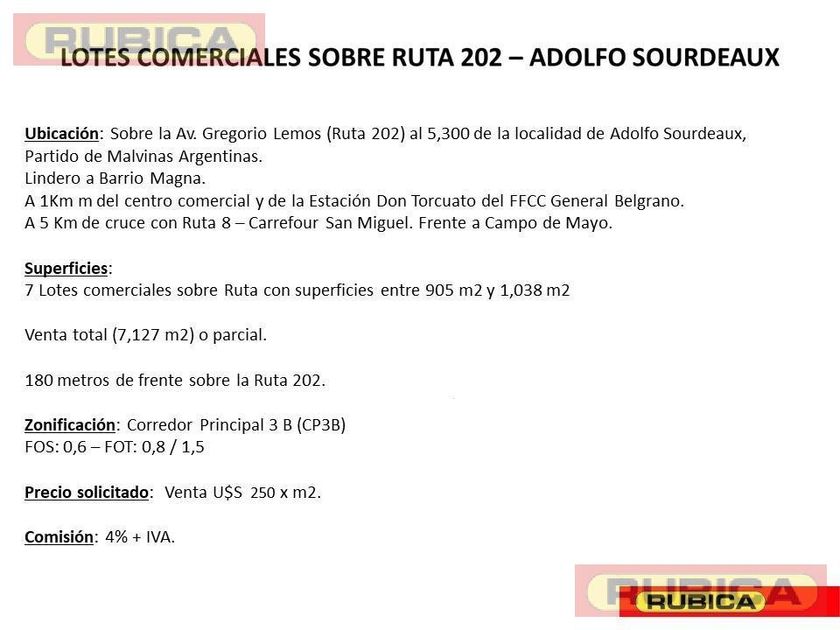 RUBICA

LOTES COMERCIALES SOBRE RUTA 202 – ADOLFO SOURDEAUX

Ubicación: Sobre la Av. Gregorio Lemos (Ruta 202) al 5,300 de la localidad de Adolfo Sourdeaux, Partido de Malvinas Argentinas.
Lindero a Barrio Magna.
A 1Km m del centro comercial y de la Estación Don Torcuato del FFCC General Belgrano.
A 5 Km de cruce con Ruta 8 – Carrefour San Miguel. Frente a Campo de Mayo.

Superficies:
7 Lotes comerciales sobre Ruta con superficies entre 905 m2 y 1,038 m2

Venta total (7,127 m2) o parcial.

180 metros de frente sobre la Ruta 202.

Zonificación: Corredor Principal 3 B (CP3B)
FOS: 0,6 – FOT: 0,8 / 1,5

Precio solicitado: Venta U$S 250 x m2.

Comisión: 4% + IVA.

RUBICA
RUBICA